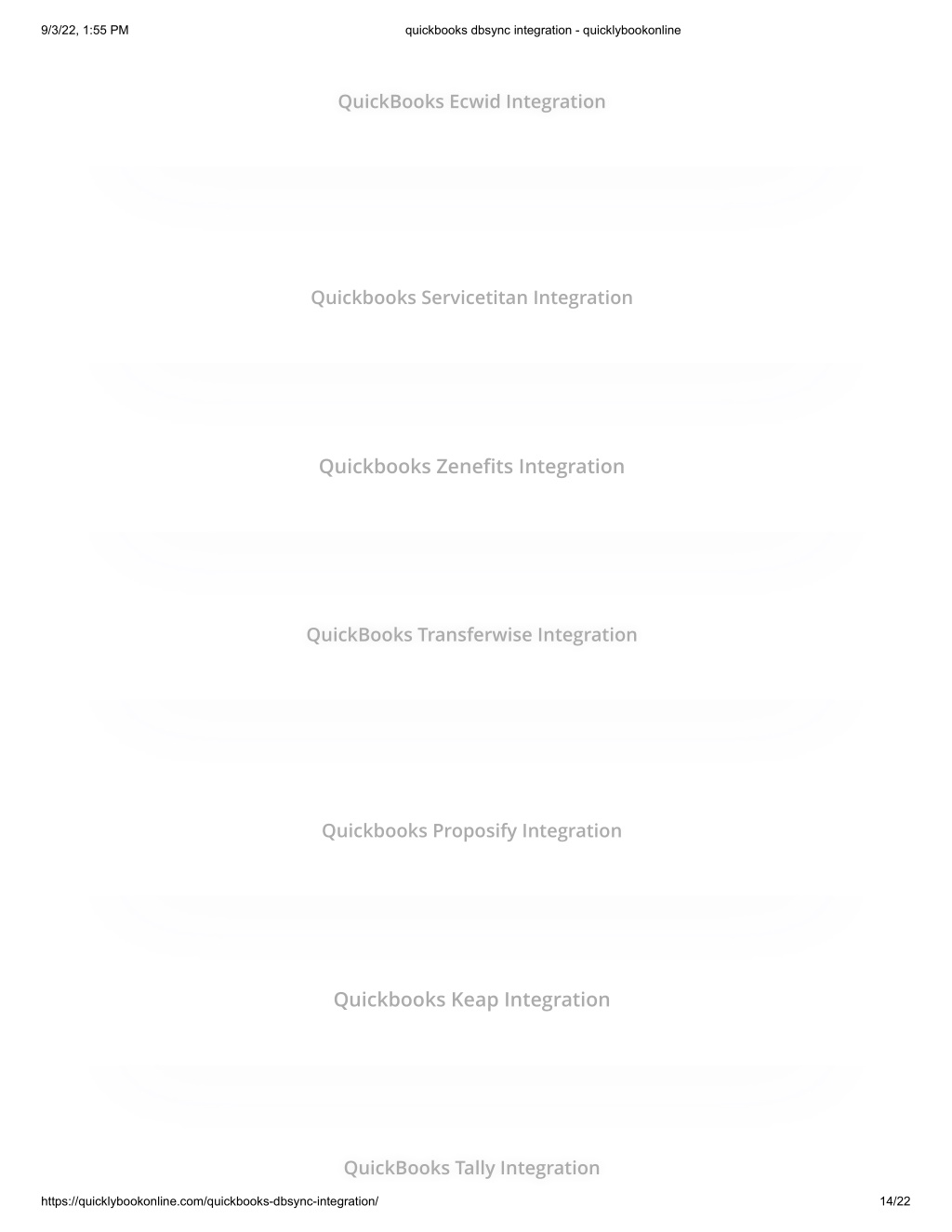 9/3/22, 1:55 PM

quickbooks dbsync integration - quicklybookonline

QuickBooks Ecwid Integration

Quickbooks Servicetitan Integration

Quickbooks Zenefits Integration

QuickBooks Transferwise Integration

Quickbooks Proposify Integration

Quickbooks Keap Integration

QuickBooks Tally Integration

https://quicklybookonline.com/quickbooks-dbsync-integration/

14/22